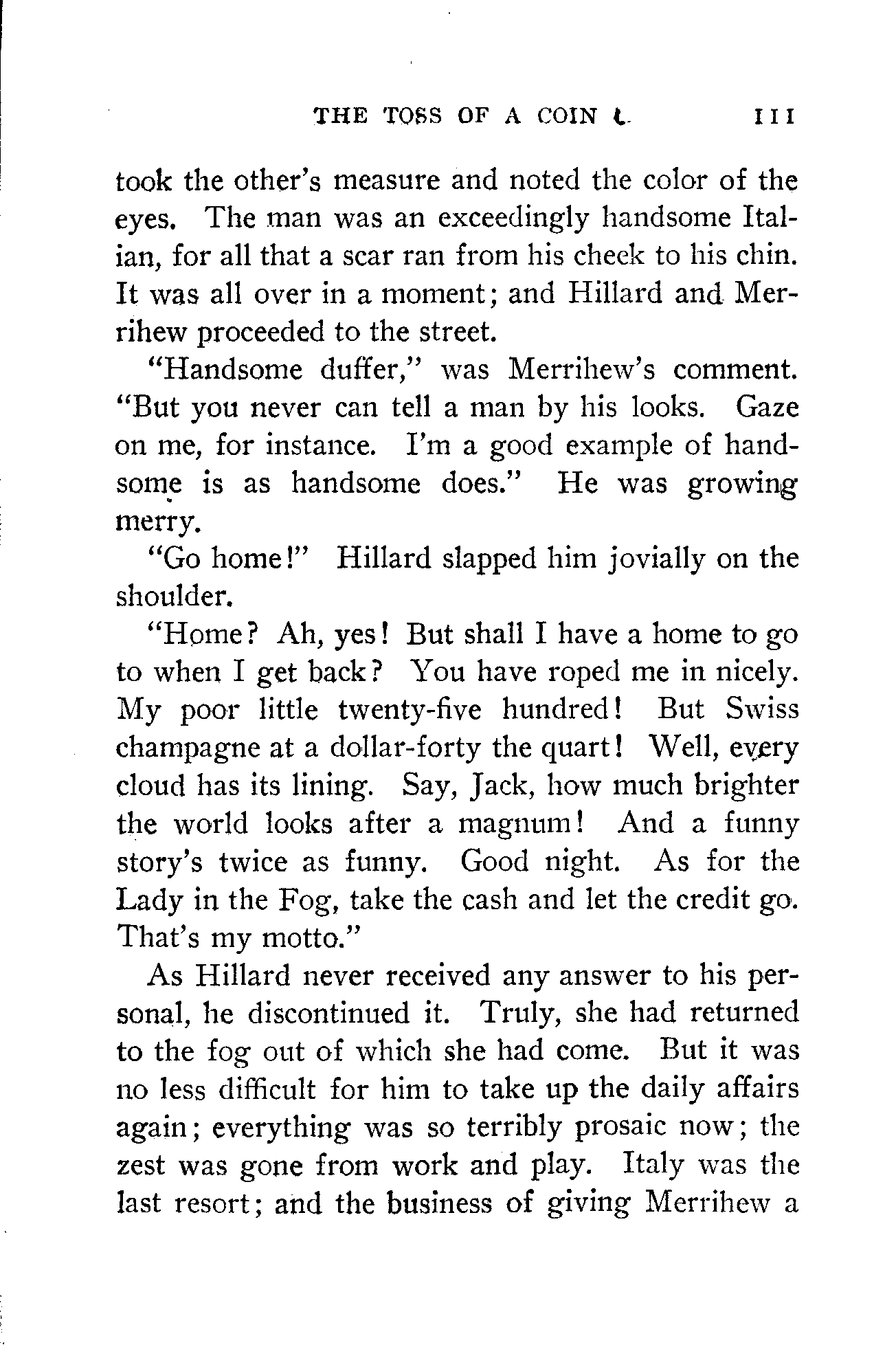 THE TOSS OF A COIN    111

took the other's measure and noted the color of the eyes. The man was an exceedingly handsome Italian, for all that a scar ran from his cheek to his chin. It was all over in a moment; and Hillard and Merrihew proceeded to the street.

"Handsome duffer," was Merrihew's comment. "But you never can tell a man by his looks. Gaze on me, for instance. I'm a good example of handsome is as handsome does." He was growing merry.

"Go home!" Hillard slapped him jovially on the shoulder.

"Home? Ah, yes! But shall I have a home to go to when I get back? You have roped me in nicely. My poor little twenty-five hundred! But Swiss champagne at a dollar-forty the quart! Well, every cloud has its lining. Say, Jack, how much brighter the world looks after a magnum! And a funny story's twice as funny. Good night. As for the Lady in the Fog, take the cash and let the credit go. That's my motto."

As Hillard never received any answer to his personal, he discontinued it. Truly, she had returned to the fog out of which she had come. But it was no less difficult for him to take up the daily affairs again; everything was so terribly prosaic now; the zest was gone from work and play. Italy was the last resort; and the business of giving Merrihew a